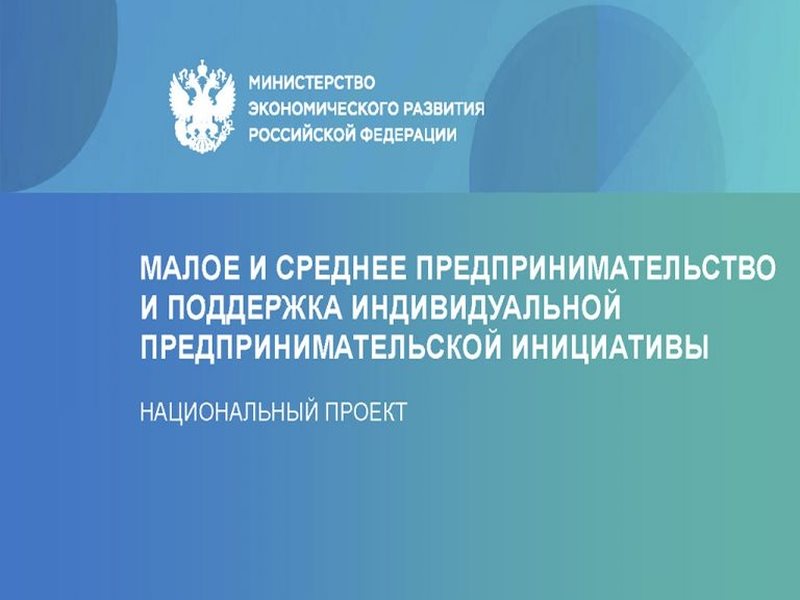 МИНИСТЕРСТВО
ЭКОНОМИЧЕСКОГО РАЗВИТИЯ
РОССИЙСКОЙ ФЕДЕРАЦИИ

МАЛОЕ И СРЕДНЕЕ ПРЕДПРИНИМАТЕЛЬСТВО И ПОДДЕРЖКА ИНДИВИДУАЛЬНОЙ ПРЕДПРИНИМАТЕЛЬСКОЙ ИНИЦИАТИВЫ

НАЦИОНАЛЬНЫЙ ПРОЕКТ